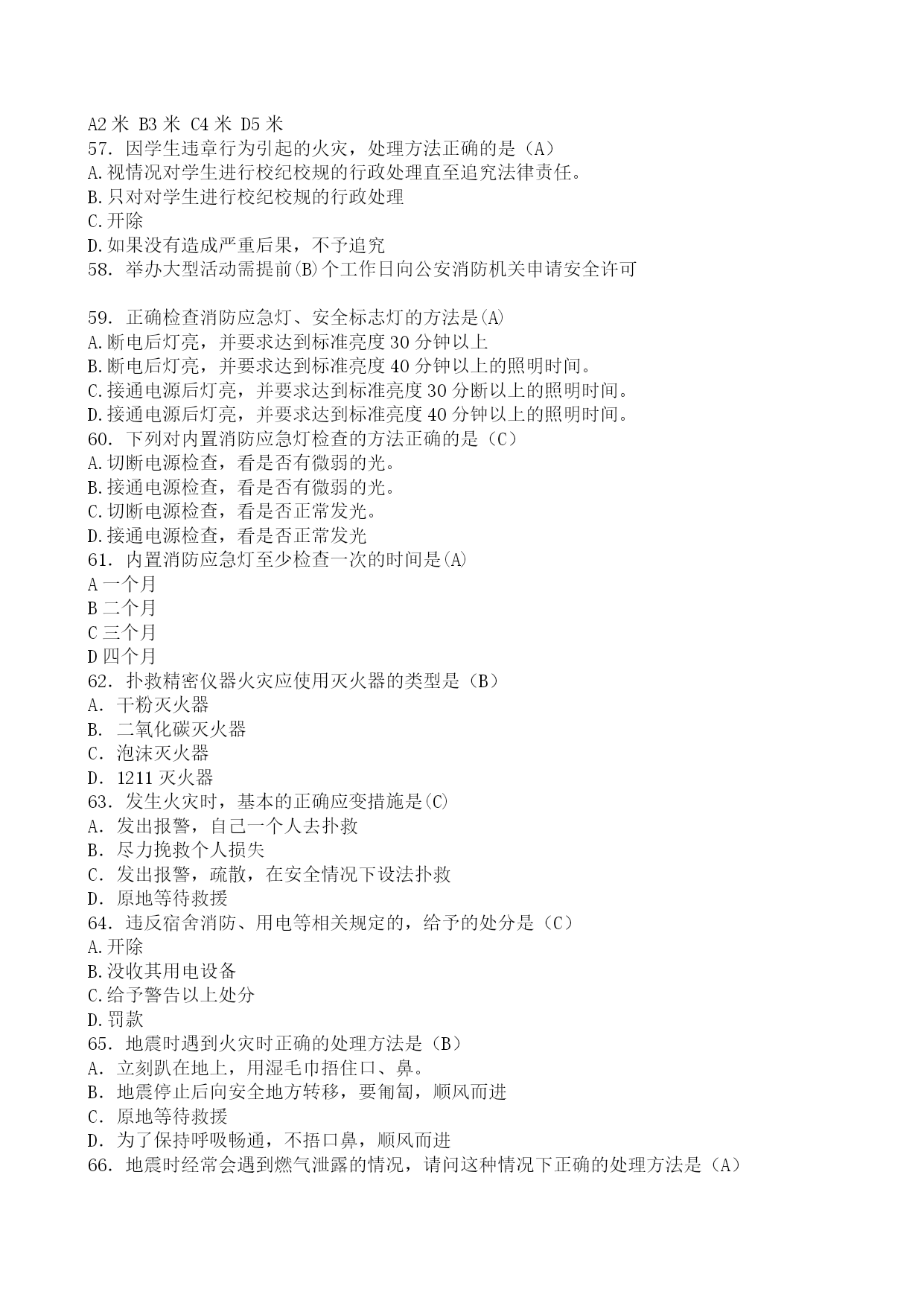 A2 米 B3 米 C4 米 D5 米
57. 因学生违章行为引起的火灾，处理方法正确的是（A）
A.视情况对学生进行校纪校规的行政处理直至追究法律责任。
B.只对对学生进行校纪校规的行政处理
C.开除
D.如果没有造成严重后果，不予追究
58. 举办大型活动需提前(B)个工作日向公安消防机关申请安全许可

59. 正确检查消防应急灯、安全标志灯的方法是(A)
A.断电后灯亮，并要求达到标准亮度 30 分钟以上
B.断电后灯亮，并要求达到标准亮度 40 分钟以上的照明时间。
C.接通电源后灯亮，并要求达到标准亮度 30 分断以上的照明时间。
D.接通电源后灯亮，并要求达到标准亮度 40 分钟以上的照明时间。
60. 下列对内置消防应急灯检查的方法正确的是（C）
A.切断电源检查，看是否有微弱的光。
B.接通电源检查，看是否有微弱的光。
C.切断电源检查，看是否正常发光。
D.接通电源检查，看是否正常发光
61. 内置消防应急灯至少检查一次的时间是(A)
A 一个月
B 二个月
C 三个月
D 四个月
62. 扑救精密仪器火灾应使用灭火器的类型是（B）
A. 干粉灭火器
B. 二氧化碳灭火器
C. 泡沫灭火器
D. 1211 灭火器
63. 发生火灾时，基本的正确应变措施是(C)
A. 发出报警，自己一个人去扑救
B. 尽力挽救个人损失
C. 发出报警，疏散，在安全情况下设法扑救
D. 原地等待救援
64. 违反宿舍消防、用电等相关规定的，给予的处分是（C）
A.开除
B.没收其用电设备
C.给予警告以上处分
D.罚款
65. 地震时遇到火灾时正确的处理方法是（B）
A. 立刻趴在地上，用湿毛巾捂住口、鼻。
B. 地震停止后向安全地方转移，要匍匐，顺风而进
C. 原地等待救援
D. 为了保持呼吸畅通，不捂口鼻，顺风而进
66. 地震时经常会遇到燃气泄露的情况，请问这种情况下正确的处理方法是（A）